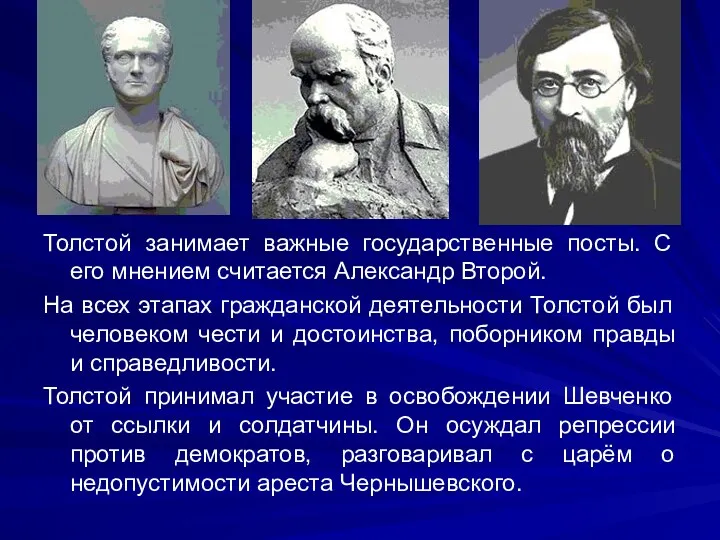 Толстой занимает важные государственные посты. С его мнением считается Александр Второй.

На всех этапах гражданской деятельности Толстой был человеком чести и достоинства, поборником правды и справедливости.

Толстой принимал участие в освобождении Шевченко от ссылки и солдатчины. Он осуждал репрессии против демократов, разговаривал с царём о недопустимости ареста Чернышевского.